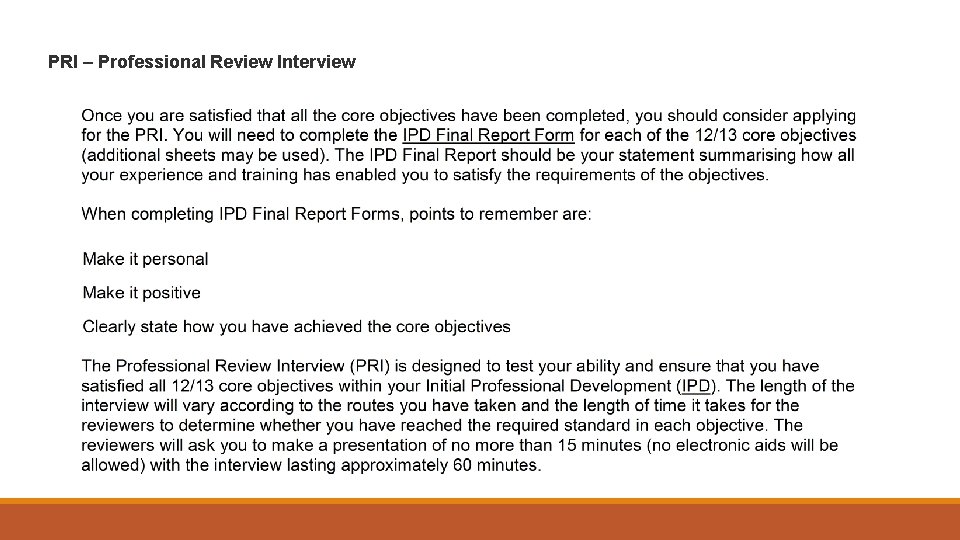 PRI – Professional Review Interview

Once you are satisfied that all the core objectives have been completed, you should consider applying for the PRI. You will need to complete the IPD Final Report Form for each of the 12/13 core objectives (additional sheets may be used). The IPD Final Report should be your statement summarising how all your experience and training has enabled you to satisfy the requirements of the objectives.

When completing IPD Final Report Forms, points to remember are:

Make it personal

Make it positive

Clearly state how you have achieved the core objectives

The Professional Review Interview (PRI) is designed to test your ability and ensure that you have satisfied all 12/13 core objectives within your Initial Professional Development (IPD). The length of the interview will vary according to the routes you have taken and the length of time it takes for the reviewers to determine whether you have reached the required standard in each objective. The reviewers will ask you to make a presentation of no more than 15 minutes (no electronic aids will be allowed) with the interview lasting approximately 60 minutes.